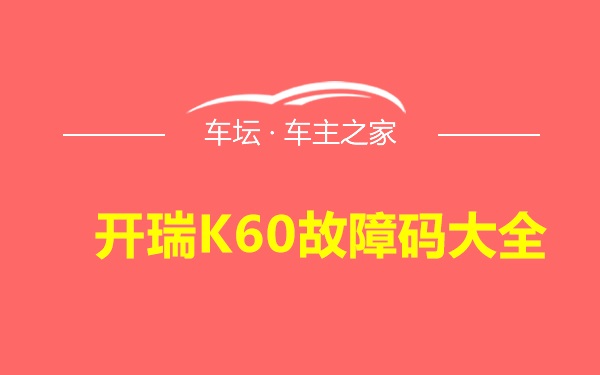 车坛 · 车主之家

开瑞K60故障码大全